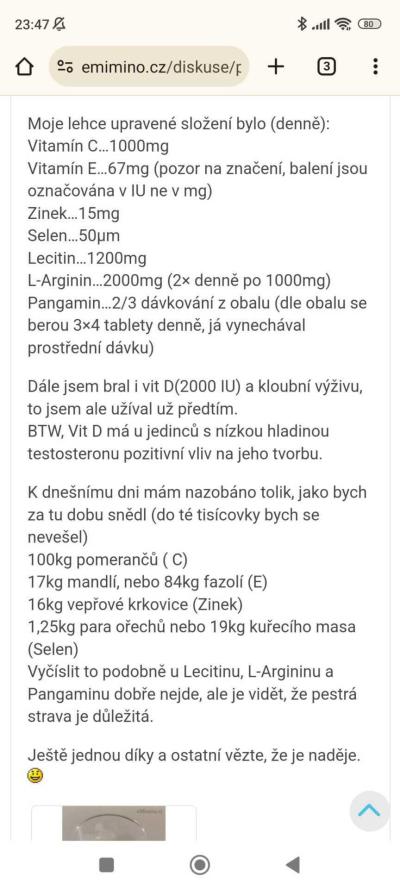 23:47
80
emimino.cz/diskuse/p
3

Moje lehce upravené složení bylo (denně):
Vitamín C...1000mg
Vitamín E...67mg (pozor na značení, balení jsou označována v IU ne v mg)
Zinek...15mg
Selen...50μm
Lecitin...1200mg
L-Arginin...2000mg (2× denně po 1000mg)
Pangamin...2/3 dávkování z obalu (dle obalu se berou 3×4 tablety denně, já vynechával prostřední dávku)

Dále jsem bral i vit D(2000 IU) a kloubní výživu, to jsem ale užíval už předtím.
BTW, Vit D má u jedinců s nízkou hladinou testosteronu pozitivní vliv na jeho tvorbu.

K dnešnímu dni mám nazobáno tolik, jako bych za tu dobu snědl (do té tisícovky bych se nevešel)
100kg pomerančů ( C)
17kg mandlí, nebo 84kg fazolí (E)
16kg vepřové krkovice (Zinek)
1,25kg para ořechů nebo 19kg kuřecího masa (Selen)
Vyčíslit to podobně u Lecitinu, L-Argininu a Pangaminu dobře nejde, ale je vidět, že pestrá strava je důležitá.

Ještě jednou díky a ostatní vězte, že je naděje.